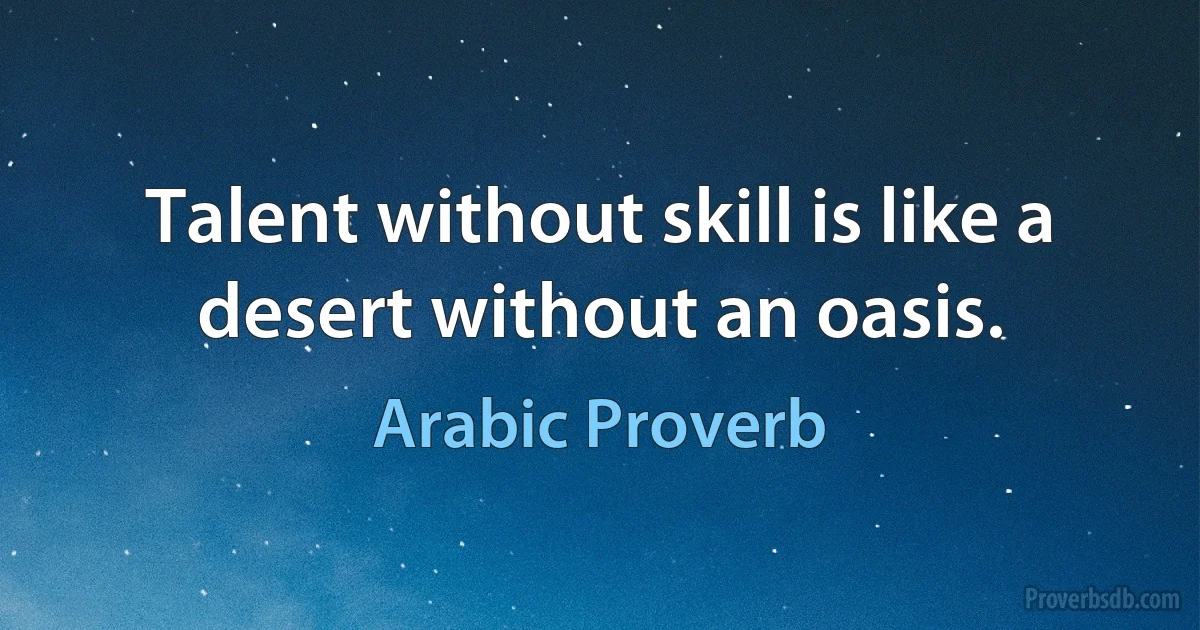 Talent without skill is like a desert without an oasis.

Arabic Proverb

Proverbsdb.com